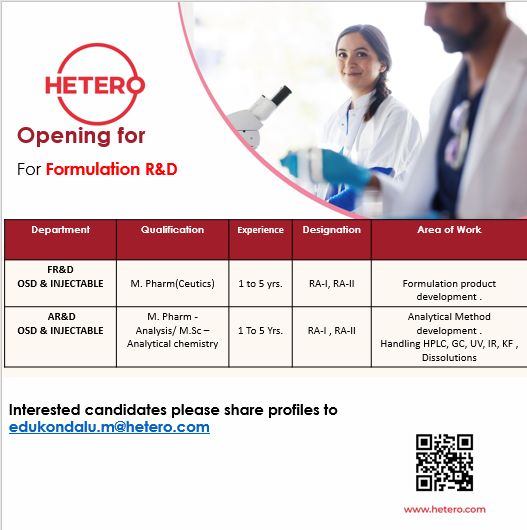 HETERO

Opening for

For Formulation R&D

| Department | Qualification | Experience | Designation | Area of Work |
|---|---|---|---|---|
| FR&D OSD & INJECTABLE | M. Pharm(Ceutics) | 1 to 5 yrs. | RA-I, RA-II | Formulation product development . |
| AR&D OSD & INJECTABLE | M. Pharm - Analysis/ M.Sc – Analytical chemistry | 1 To 5 Yrs. | RA-I , RA-II | Analytical Method development . Handling HPLC, GC, UV, IR, KF , Dissolutions |

Interested candidates please share profiles to edukondalu.m@hetero.com

www.hetero.com